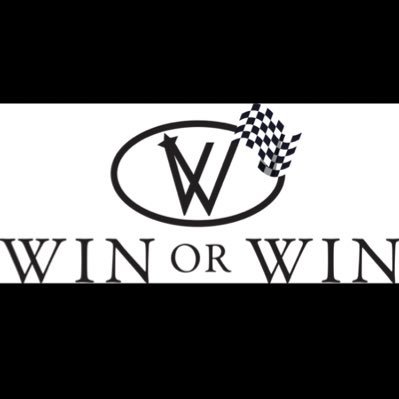 W

WIN OR WIN